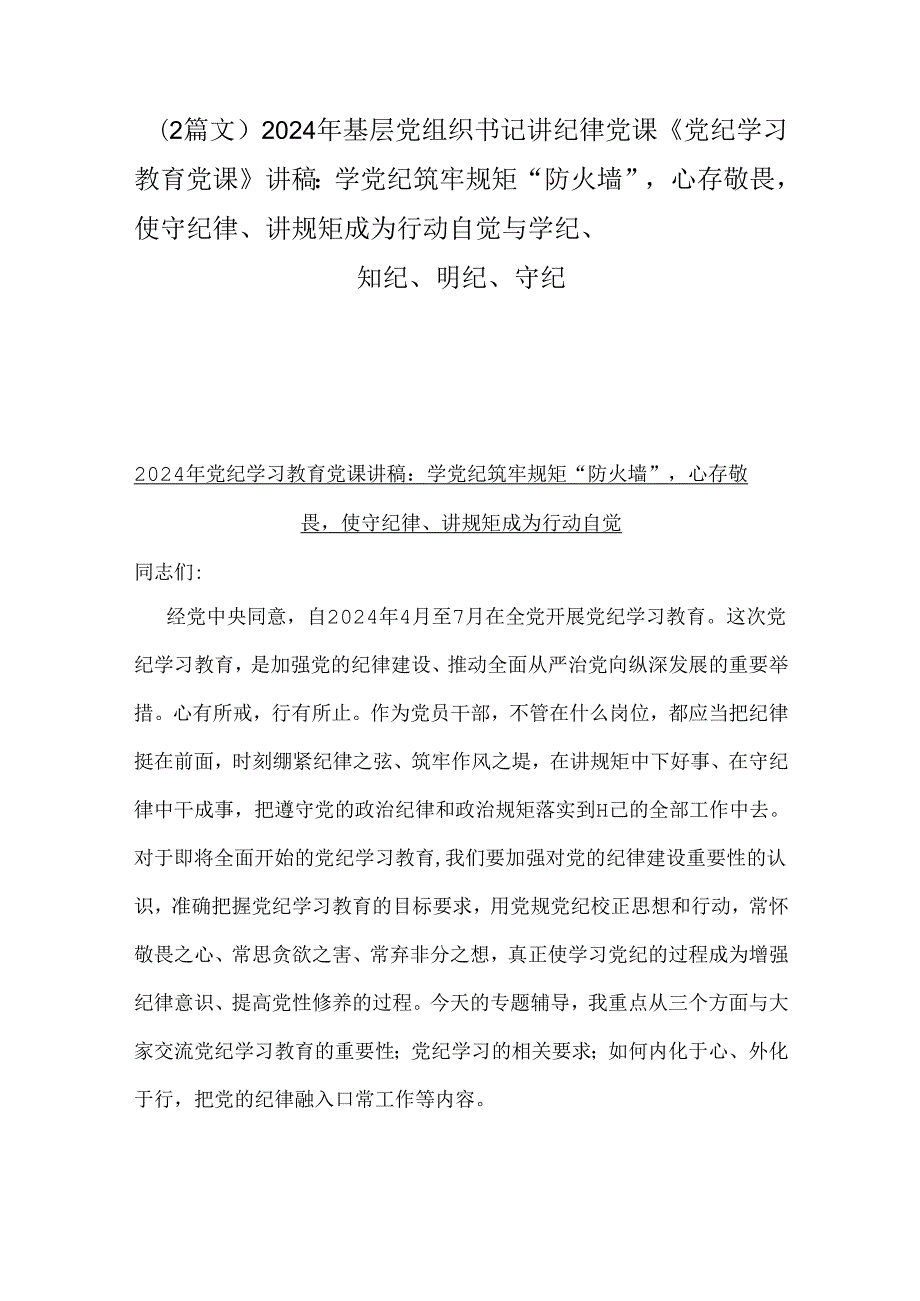 (2篇文）2024年基层党组织书记讲纪律党课《党纪学习教育党课》讲稿：学党纪筑牢规矩“防火墙”，心存敬畏，使守纪律、讲规矩成为行动自觉与学纪、知纪、明纪、守纪

2024年党纪学习教育党课讲稿：学党纪筑牢规矩“防火墙”，心存敬畏，使守纪律、讲规矩成为行动自觉

同志们:

经党中央同意，自2024年4月至7月在全党开展党纪学习教育。这次党纪学习教育，是加强党的纪律建设、推动全面从严治党向纵深发展的重要举措。心有所戒，行有所止。作为党员干部，不管在什么岗位，都应当把纪律挺在前面，时刻绷紧纪律之弦、筑牢作风之堤，在讲规矩中下好事、在守纪律中干成事，把遵守党的政治纪律和政治规矩落实到H己的全部工作中去。对于即将全面开始的党纪学习教育，我们要加强对党的纪律建设重要性的认识，准确把握党纪学习教育的目标要求，用党规党纪校正思想和行动，常怀敬畏之心、常思贪欲之害、常弃非分之想，真正使学习党纪的过程成为增强纪律意识、提高党性修养的过程。今天的专题辅导，我重点从三个方面与大家交流党纪学习教育的重要性；党纪学习的相关要求；如何内化于心、外化于行，把党的纪律融入口常工作等内容。